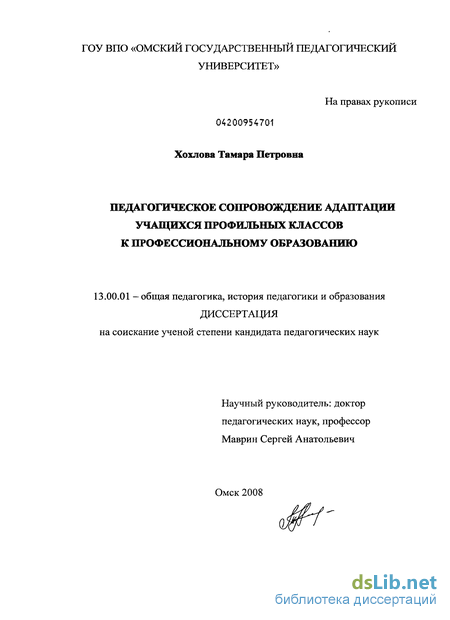 ГОУ ВПО «ОМСКИЙ ГОСУДАРСТВЕННЫЙ ПЕДАГОГИЧЕСКИЙ УНИВЕРСИТЕТ»

На правах рукописи

04200954701

Хохлова Тамара Петровна

ПЕДАГОГИЧЕСКОЕ СОПРОВОЖДЕНИЕ АДАПТАЦИИ УЧАЩИХСЯ ПРОФИЛЬНЫХ КЛАССОВ К ПРОФЕССИОНАЛЬНОМУ ОБРАЗОВАНИЮ

13.00.01 – общая педагогика, история педагогики и образования
ДИССЕРТАЦИЯ
на соискание ученой степени кандидата педагогических наук

Научный руководитель: доктор педагогических наук, профессор
Маврин Сергей Анатольевич

Омск 2008

dsLib.net
библиотека диссертаций